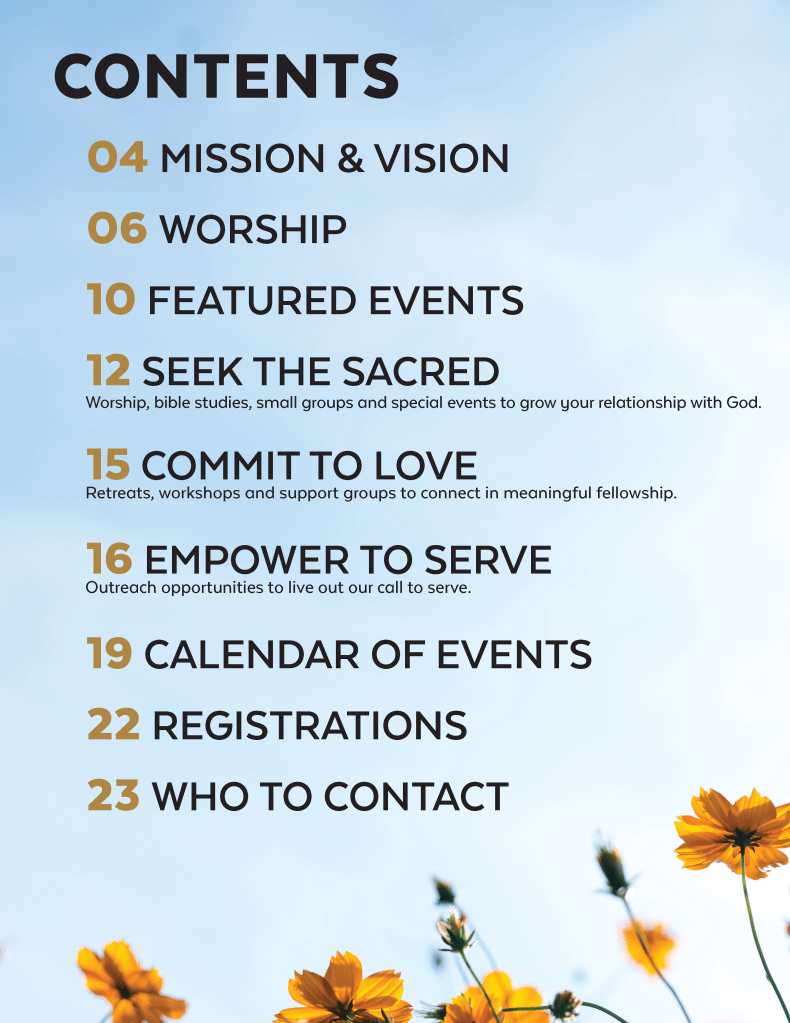 CONTENTS

04 MISSION & VISION

06 WORSHIP

10 FEATURED EVENTS

12 SEEK THE SACRED
Worship, bible studies, small groups and special events to grow your relationship with God.

15 COMMIT TO LOVE
Retreats, workshops and support groups to connect in meaningful fellowship.

16 EMPOWER TO SERVE
Outreach opportunities to live out our call to serve.

19 CALENDAR OF EVENTS

22 REGISTRATIONS

23 WHO TO CONTACT